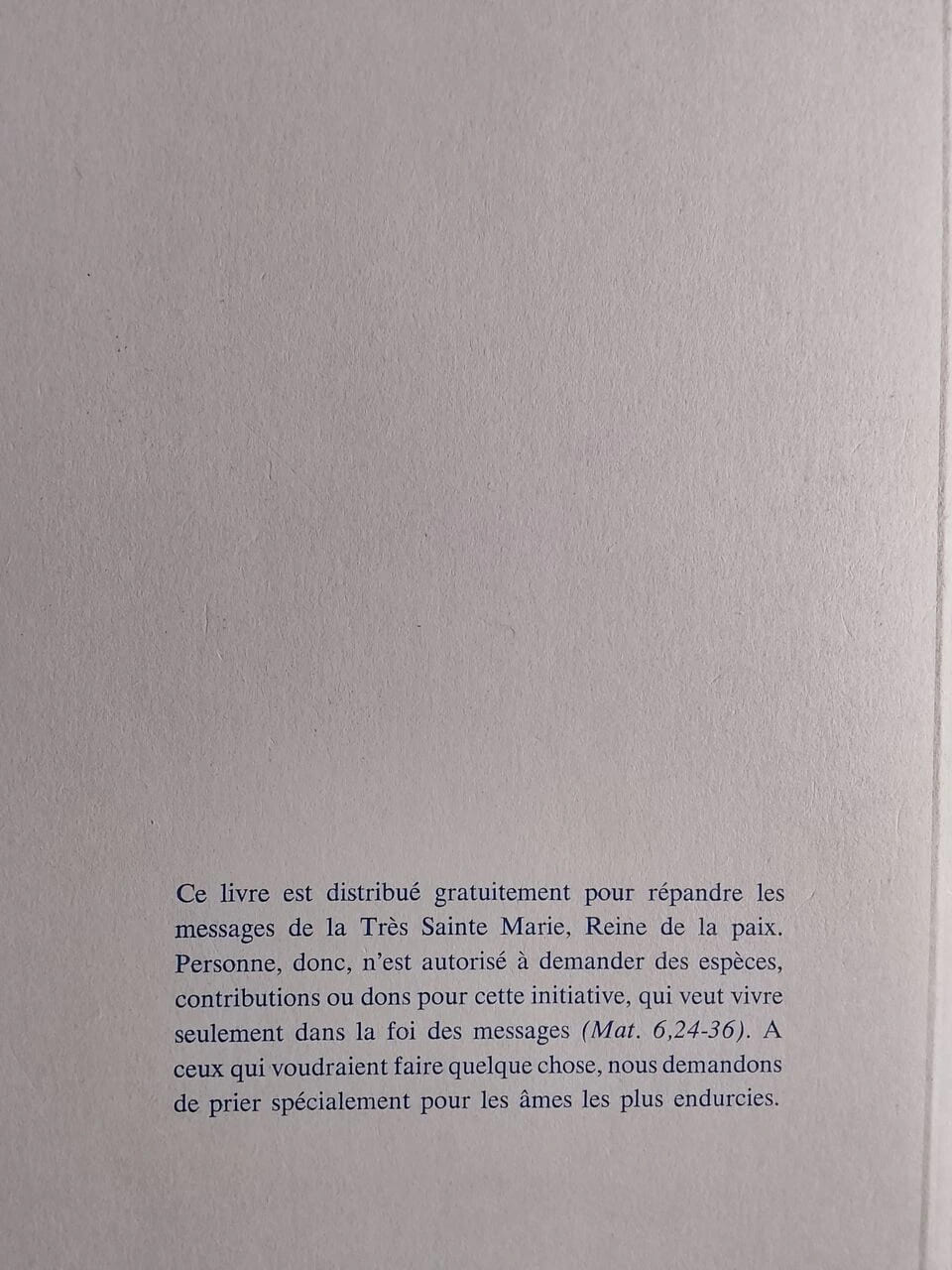 Ce livre est distribué gratuitement pour répandre les messages de la Très Sainte Marie, Reine de la paix. Personne, donc, n'est autorisé à demander des espèces, contributions ou dons pour cette initiative, qui veut vivre seulement dans la foi des messages (Mat. 6,24-36). A ceux qui voudraient faire quelque chose, nous demandons de prier spécialement pour les âmes les plus endurcies.